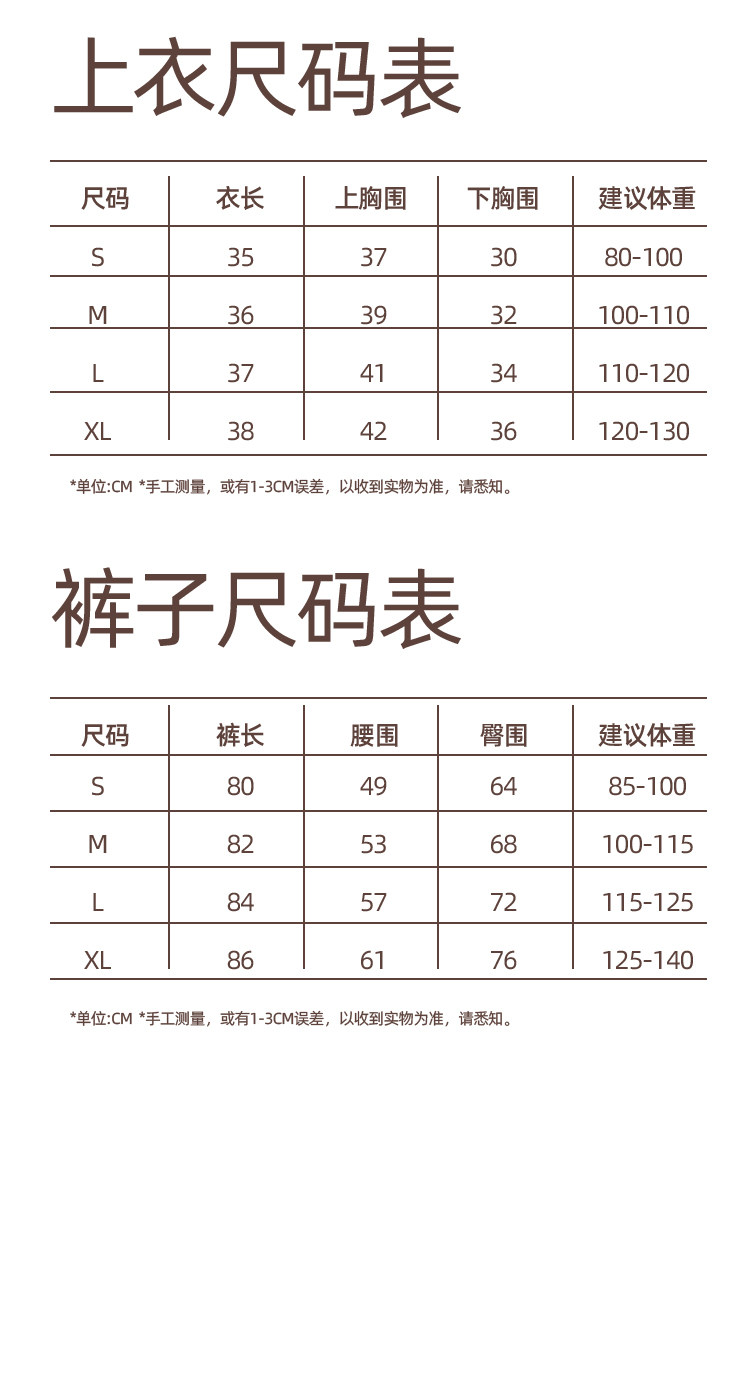 上衣尺码表

| 尺码 | 衣长 | 上胸围 | 下胸围 | 建议体重 |
|---|---|---|---|---|
| S | 35 | 37 | 30 | 80-100 |
| M | 36 | 39 | 32 | 100-110 |
| L | 37 | 41 | 34 | 110-120 |
| XL | 38 | 42 | 36 | 120-130 |

*单位:CM *手工测量，或有1-3CM误差，以收到实物为准，请悉知。

裤子尺码表

| 尺码 | 裤长 | 腰围 | 臀围 | 建议体重 |
|---|---|---|---|---|
| S | 80 | 49 | 64 | 85-100 |
| M | 82 | 53 | 68 | 100-115 |
| L | 84 | 57 | 72 | 115-125 |
| XL | 86 | 61 | 76 | 125-140 |

*单位:CM *手工测量，或有1-3CM误差，以收到实物为准，请悉知。